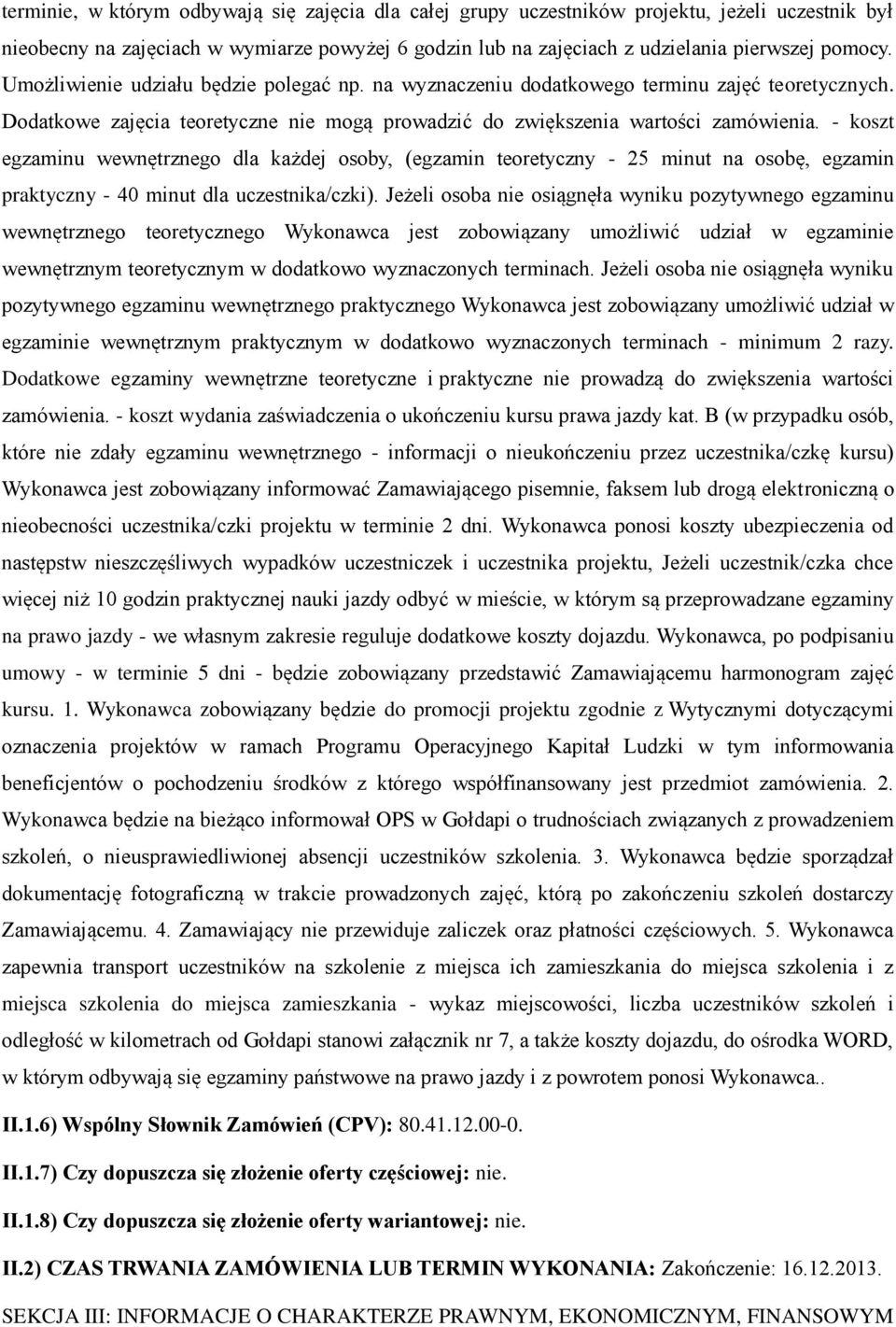 terminie, w którym odbywają się zajęcia dla całej grupy uczestników projektu, jeżeli uczestnik był nieobecny na zajęciach w wymiarze powyżej 6 godzin lub na zajęciach z udzielania pierwszej pomocy. Umożliwienie udziału będzie polegać np. na wyznaczeniu dodatkowego terminu zajęć teoretycznych. Dodatkowe zajęcia teoretyczne nie mogą prowadzić do zwiększenia wartości zamówienia. - koszt egzaminu wewnętrznego dla każdej osoby, (egzamin teoretyczny - 25 minut na osobę, egzamin praktyczny - 40 minut dla uczestnika/czki). Jeżeli osoba nie osiągnęła wyniku pozytywnego egzaminu wewnętrznego teoretycznego Wykonawca jest zobowiązany umożliwić udział w egzaminie wewnętrznym teoretycznym w dodatkowo wyznaczonych terminach. Jeżeli osoba nie osiągnęła wyniku pozytywnego egzaminu wewnętrznego praktycznego Wykonawca jest zobowiązany umożliwić udział w egzaminie wewnętrznym praktycznym w dodatkowo wyznaczonych terminach - minimum 2 razy. Dodatkowe egzaminy wewnętrzne teoretyczne i praktyczne nie prowadzą do zwiększenia wartości zamówienia. - koszt wydania zaświadczenia o ukończeniu kursu prawa jazdy kat. B (w przypadku osób, które nie zdały egzaminu wewnętrznego - informacji o nieukończeniu przez uczestnika/czkę kursu) Wykonawca jest zobowiązany informować Zamawiającego pisemnie, faksem lub drogą elektroniczną o nieobecności uczestnika/czki projektu w terminie 2 dni. Wykonawca ponosi koszty ubezpieczenia od następstw nieszczęśliwych wypadków uczestniczek i uczestnika projektu, Jeżeli uczestnik/czka chce więcej niż 10 godzin praktycznej nauki jazdy odbyć w mieście, w którym są przeprowadzane egzaminy na prawo jazdy - we własnym zakresie reguluje dodatkowe koszty dojazdu. Wykonawca, po podpisaniu umowy - w terminie 5 dni - będzie zobowiązany przedstawić Zamawiającemu harmonogram zajęć kursu. 1. Wykonawca zobowiązany będzie do promocji projektu zgodnie z Wytycznymi dotyczącymi oznaczenia projektów w ramach Programu Operacyjnego Kapitał Ludzki w tym informowania beneficjentów o pochodzeniu środków z którego współfinansowany jest przedmiot zamówienia. 2. Wykonawca będzie na bieżąco informował OPS w Gołdapi o trudnościach związanych z prowadzeniem szkoleń, o nieusprawiedliwionej absencji uczestników szkolenia. 3. Wykonawca będzie sporządzał dokumentację fotograficzną w trakcie prowadzonych zajęć, którą po zakończeniu szkoleń dostarczy Zamawiającemu. 4. Zamawiający nie przewiduje zaliczek oraz płatności częściowych. 5. Wykonawca zapewnia transport uczestników na szkolenie z miejsca ich zamieszkania do miejsca szkolenia i z miejsca szkolenia do miejsca zamieszkania - wykaz miejscowości, liczba uczestników szkoleń i odległość w kilometrach od Gołdapi stanowi załącznik nr 7, a także koszty dojazdu, do ośrodka WORD, w którym odbywają się egzaminy państwowe na prawo jazdy i z powrotem ponosi Wykonawca..

II.1.6) Wspólny Słownik Zamówień (CPV): 80.41.12.00-0.

II.1.7) Czy dopuszcza się złożenie oferty częściowej: nie.

II.1.8) Czy dopuszcza się złożenie oferty wariantowej: nie.

II.2) CZAS TRWANIA ZAMÓWIENIA LUB TERMIN WYKONANIA: Zakończenie: 16.12.2013.

SEKCJA III: INFORMACJE O CHARAKTERZE PRAWNYM, EKONOMICZNYM, FINANSOWYM